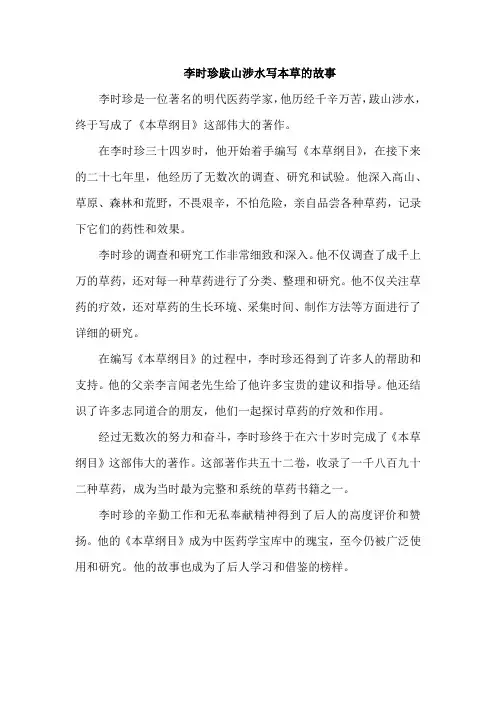 李时珍跋山涉水写本草的故事

李时珍是一位著名的明代医药学家，他历经千辛万苦，跋山涉水，终于写成了《本草纲目》这部伟大的著作。

在李时珍三十四岁时，他开始着手编写《本草纲目》，在接下来的二十七年里，他经历了无数次的调查、研究和试验。他深入高山、草原、森林和荒野，不畏艰辛，不怕危险，亲自品尝各种草药，记录下它们的药性和效果。

李时珍的调查和研究工作非常细致和深入。他不仅调查了成千上万的草药，还对每一种草药进行了分类、整理和研究。他不仅关注草药的疗效，还对草药的生长环境、采集时间、制作方法等方面进行了详细的研究。

在编写《本草纲目》的过程中，李时珍还得到了许多人的帮助和支持。他的父亲李言闻老先生给了他许多宝贵的建议和指导。他还结识了许多志同道合的朋友，他们一起探讨草药的疗效和作用。

经过无数次的努力和奋斗，李时珍终于在六十岁时完成了《本草纲目》这部伟大的著作。这部著作共五十二卷，收录了一千八百九十二种草药，成为当时最为完整和系统的草药书籍之一。

李时珍的辛勤工作和无私奉献精神得到了后人的高度评价和赞扬。他的《本草纲目》成为中医药学宝库中的瑰宝，至今仍被广泛使用和研究。他的故事也成为了后人学习和借鉴的榜样。